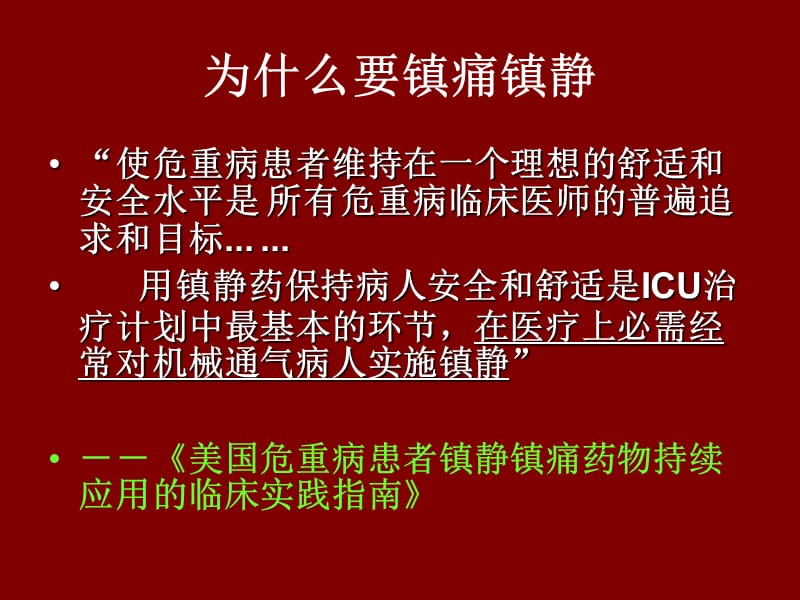 为什么要镇痛镇静

• “使危重病患者维持在一个理想的舒适和安全水平是 所有危重病临床医师的普遍追求和目标……

• 用镇静药保持病人安全和舒适是ICU治疗计划中最基本的环节，在医疗上必需经常对机械通气病人实施镇静”

• ——《美国危重病患者镇静镇痛药物持续应用的临床实践指南》